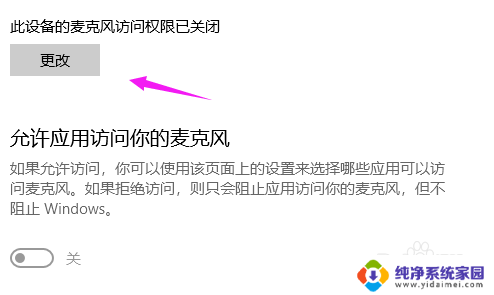 此设备的麦克风访问权限已关闭

更改

允许应用访问你的麦克风

如果允许访问，你可以使用该页面上的设置来选择哪些应用可以访问麦克风。如果拒绝访问，则只会阻止应用访问你的麦克风，但不阻止 Windows。

关

纯净系统家园
www.yidaimei.com